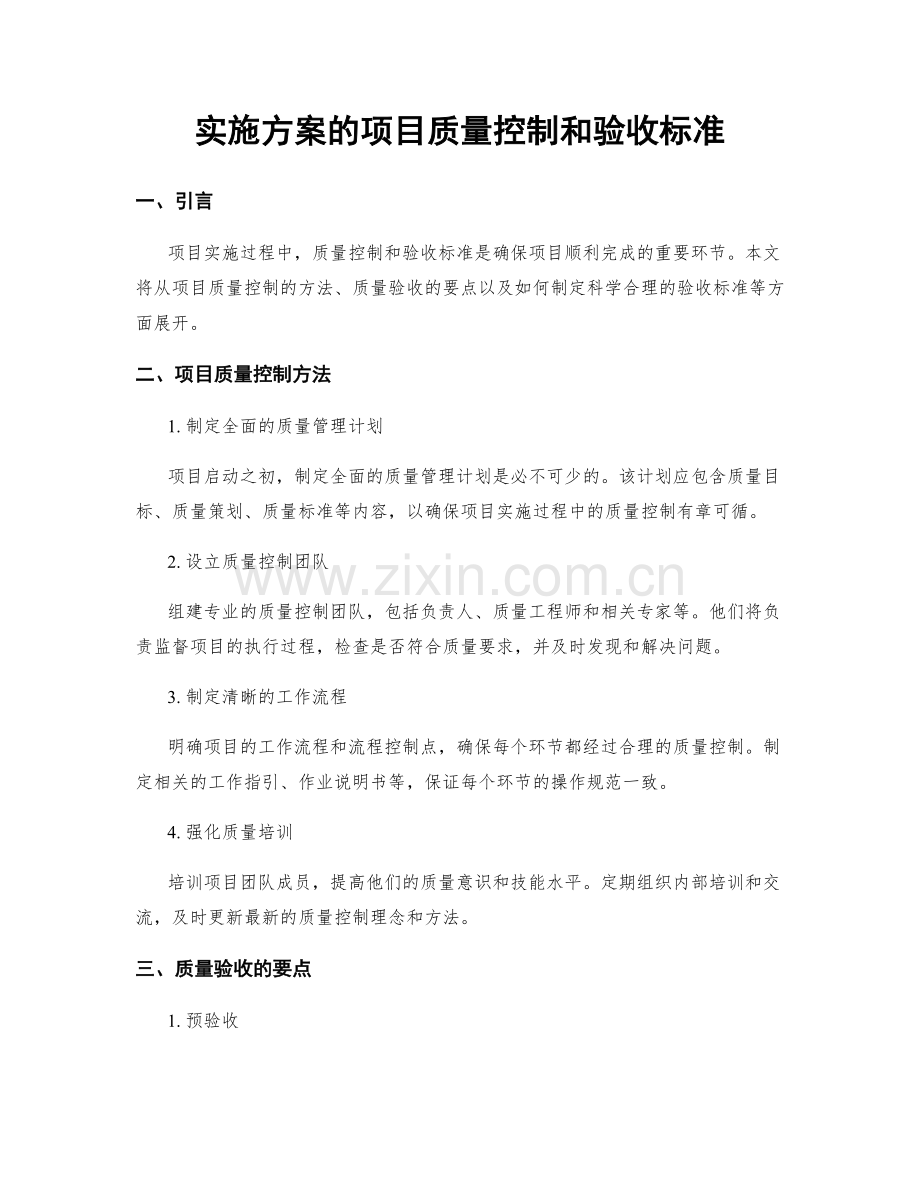 实施方案的项目质量控制和验收标准

一、引言

项目实施过程中，质量控制和验收标准是确保项目顺利完成的重要环节。本文将从项目质量控制的方法、质量验收的要点以及如何制定科学合理的验收标准等方面展开。

二、项目质量控制方法

1.制定全面的质量管理计划

项目启动之初，制定全面的质量管理计划是必不可少的。该计划应包含质量目标、质量策划、质量标准等内容，以确保项目实施过程中的质量控制有章可循。

2.设立质量控制团队

组建专业的质量控制团队，包括负责人、质量工程师和相关专家等。他们将负责监督项目的执行过程，检查是否符合质量要求，并及时发现和解决问题。

3.制定清晰的工作流程

明确项目的工作流程和流程控制点，确保每个环节都经过合理的质量控制。制定相关的工作指引、作业说明书等，保证每个环节的操作规范一致。

4.强化质量培训

培训项目团队成员，提高他们的质量意识和技能水平。定期组织内部培训和交流，及时更新最新的质量控制理念和方法。

三、质量验收的要点

1.预验收

www.zixin.com.cn